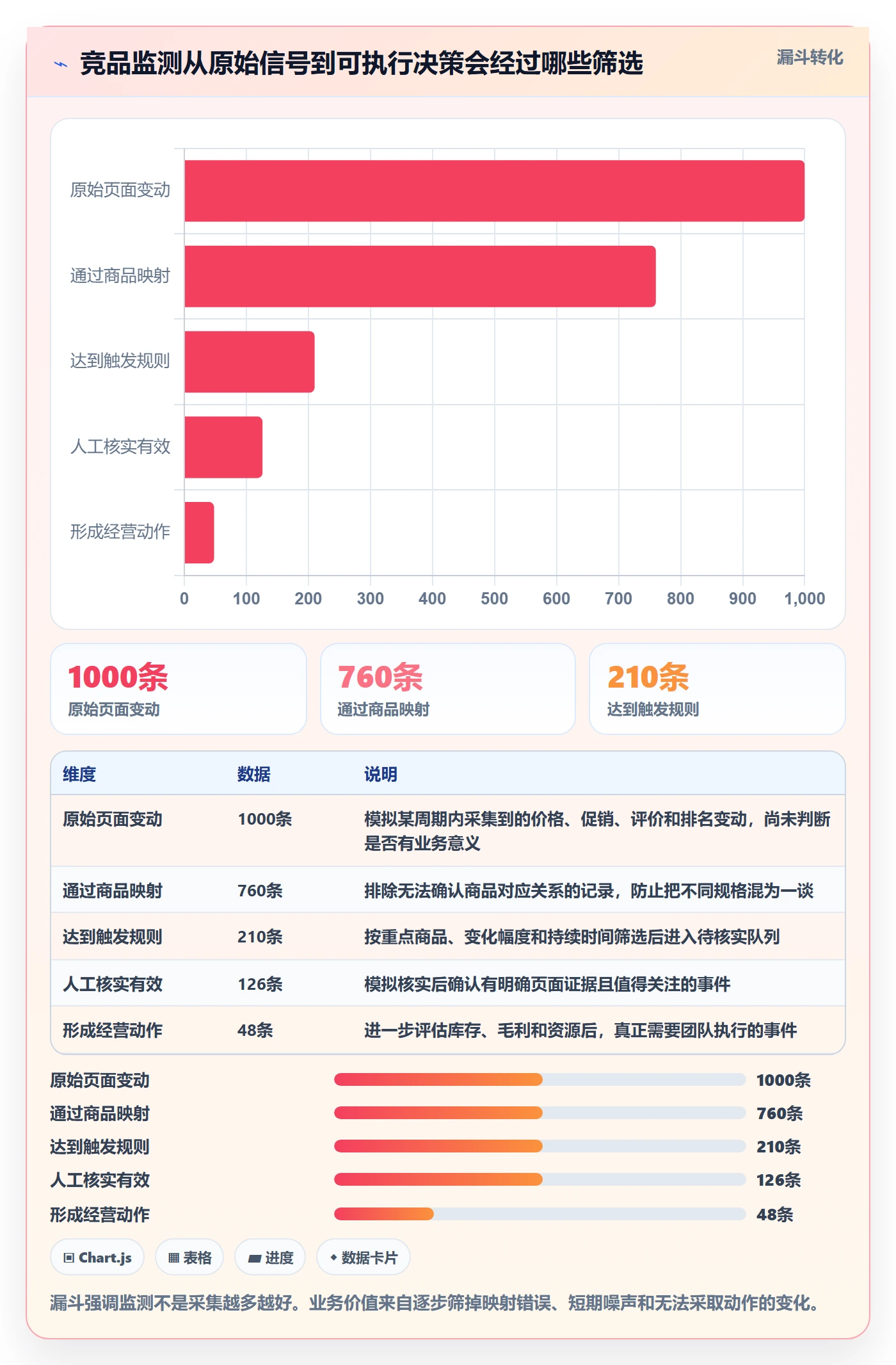 竞品监测从原始信号到可执行决策会经过哪些筛选

漏斗转化

原始页面变动
通过商品映射
达到触发规则
人工核实有效
形成经营动作

0 100 200 300 400 500 600 700 800 900 1,000

1000条
原始页面变动

760条
通过商品映射

210条
达到触发规则

| 维度 | 数据 | 说明 |
|---|---|---|
| 原始页面变动 | 1000条 | 模拟某周期内采集到的价格、促销、评价和排名变动，尚未判断是否有业务意义 |
| 通过商品映射 | 760条 | 排除无法确认商品对应关系的记录，防止把不同规格混为一谈 |
| 达到触发规则 | 210条 | 按重点商品、变化幅度和持续时间筛选后进入待核实队列 |
| 人工核实有效 | 126条 | 模拟核实后确认有明确页面证据且值得关注的事件 |
| 形成经营动作 | 48条 | 进一步评估库存、毛利和资源后，真正需要团队执行的事件 |

原始页面变动 1000条
通过商品映射 760条
达到触发规则 210条
人工核实有效 126条
形成经营动作 48条

Chart.js
表格
进度
数据卡片

漏斗强调监测不是采集越多越好。业务价值来自逐步筛掉映射错误、短期噪声和无法采取动作的变化。